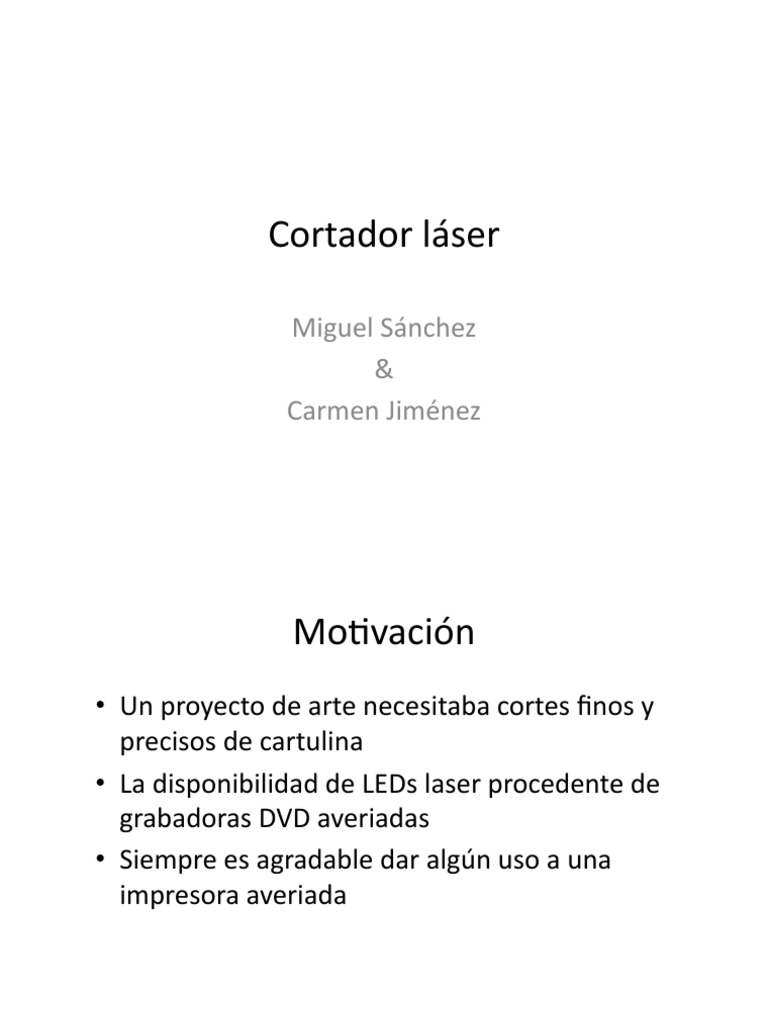 Cortador láser

Miguel Sánchez
&
Carmen Jiménez

Motivación

• Un proyecto de arte necesitaba cortes finos y precisos de cartulina
• La disponibilidad de LEDs laser procedente de grabadoras DVD averiadas
• Siempre es agradable dar algún uso a una impresora averiada